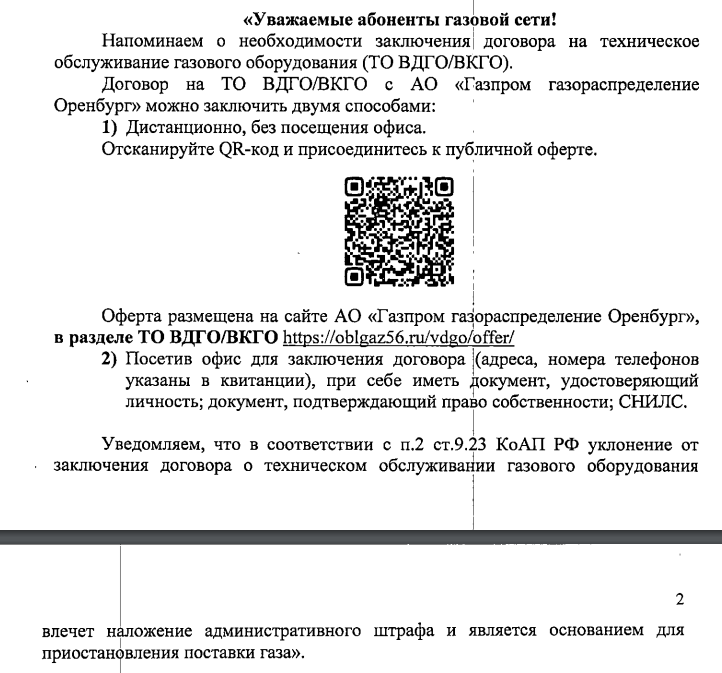 «Уважаемые абоненты газовой сети!

Напоминаем о необходимости заключения договора на техническое обслуживание газового оборудования (ТО ВДГО/ВКГО).

Договор на ТО ВДГО/ВКГО с АО «Газпром газораспределение Оренбург» можно заключить двумя способами:

1) Дистанционно, без посещения офиса.

Отсканируйте QR-код и присоединитесь к публичной оферте.

Оферта размещена на сайте АО «Газпром газораспределение Оренбург», в разделе ТО ВДГО/ВКГО https://oblgaz56.ru/vdgo/offer/

2) Посетив офис для заключения договора (адреса, номера телефонов указаны в квитанции), при себе иметь документ, удостоверяющий личность; документ, подтверждающий право собственности; СНИЛС.

Уведомляем, что в соответствии с п.2 ст.9.23 КоАП РФ уклонение от заключения договора о техническом обслуживании газового оборудования

2

влечет наложение административного штрафа и является основанием для приостановления поставки газа».